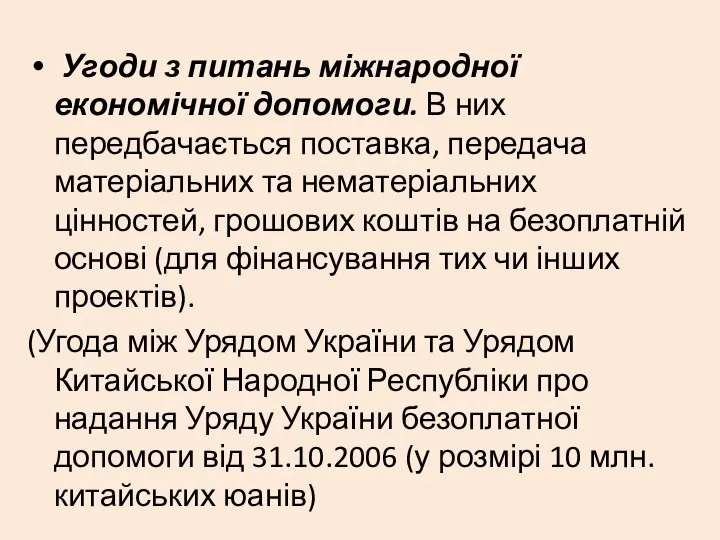 • Угоди з питань міжнародної економічної допомоги. В них передбачається поставка, передача матеріальних та нематеріальних цінностей, грошових коштів на безоплатній основі (для фінансування тих чи інших проектів).

(Угода між Урядом України та Урядом Китайської Народної Республіки про надання Уряду України безоплатної допомоги від 31.10.2006 (у розмірі 10 млн. китайських юанів)